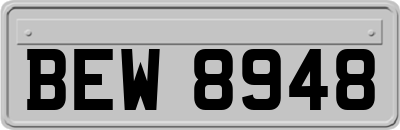 BEW 8948